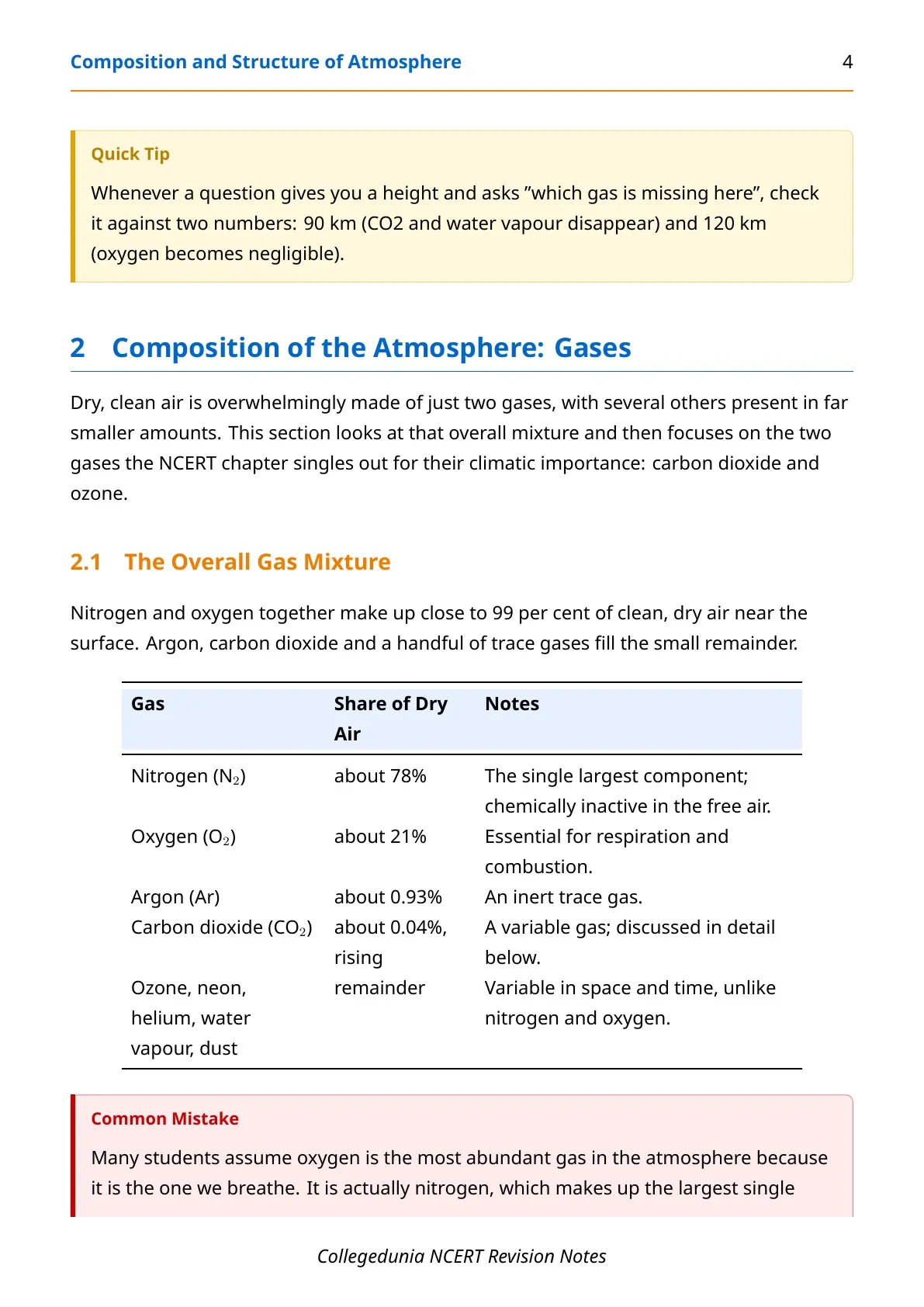 Composition and Structure of Atmosphere 4

Quick Tip

Whenever a question gives you a height and asks "which gas is missing here", check it against two numbers: 90 km (CO2 and water vapour disappear) and 120 km (oxygen becomes negligible).

2 Composition of the Atmosphere: Gases

Dry, clean air is overwhelmingly made of just two gases, with several others present in far smaller amounts. This section looks at that overall mixture and then focuses on the two gases the NCERT chapter singles out for their climatic importance: carbon dioxide and ozone.

2.1 The Overall Gas Mixture

Nitrogen and oxygen together make up close to 99 per cent of clean, dry air near the surface. Argon, carbon dioxide and a handful of trace gases fill the small remainder.

| Gas | Share of Dry Air | Notes |
|---|---|---|
| Nitrogen ($N_2$) | about 78% | The single largest component; chemically inactive in the free air. |
| Oxygen ($O_2$) | about 21% | Essential for respiration and combustion. |
| Argon (Ar) | about 0.93% | An inert trace gas. |
| Carbon dioxide ($CO_2$) | about 0.04%, rising | A variable gas; discussed in detail below. |
| Ozone, neon, helium, water vapour, dust | remainder | Variable in space and time, unlike nitrogen and oxygen. |

Common Mistake

Many students assume oxygen is the most abundant gas in the atmosphere because it is the one we breathe. It is actually nitrogen, which makes up the largest single

Collegedunia NCERT Revision Notes